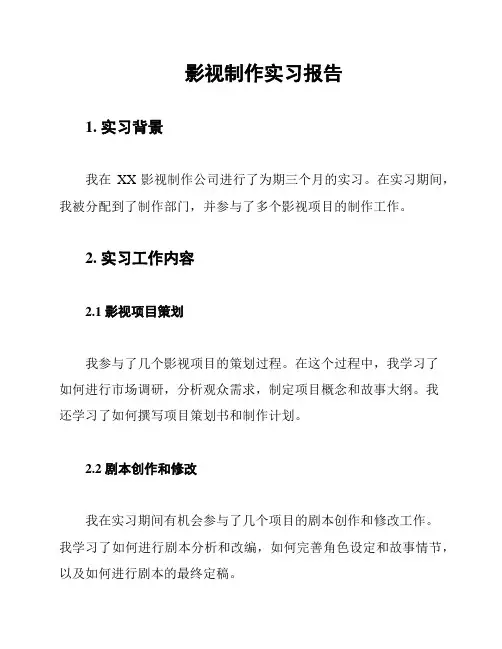 影视制作实习报告

1. 实习背景

我在 XX 影视制作公司进行了为期三个月的实习。在实习期间，我被分配到了制作部门，并参与了多个影视项目的制作工作。

2. 实习工作内容

2.1 影视项目策划

我参与了几个影视项目的策划过程。在这个过程中，我学习了如何进行市场调研，分析观众需求，制定项目概念和故事大纲。我还学习了如何撰写项目策划书和制作计划。

2.2 剧本创作和修改

我在实习期间有机会参与了几个项目的剧本创作和修改工作。我学习了如何进行剧本分析和改编，如何完善角色设定和故事情节，以及如何进行剧本的最终定稿。